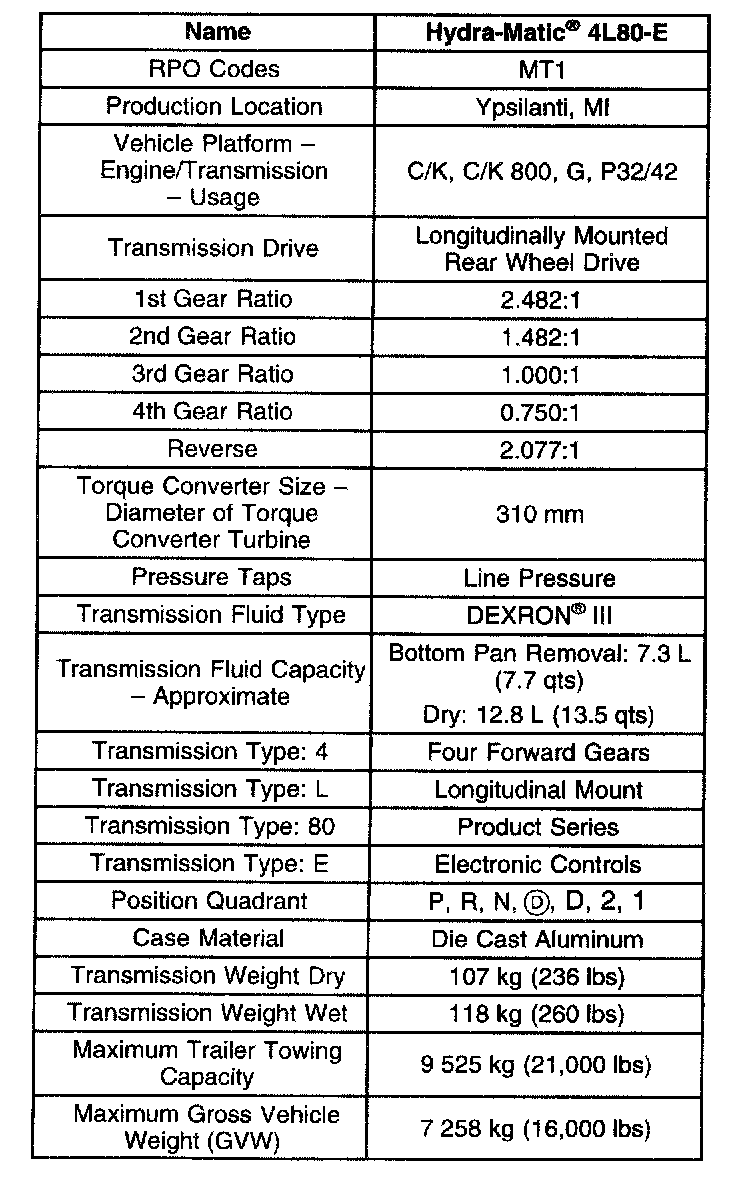 | Name | Hydra-Matic® 4L80-E |
|---|---|
| RPO Codes | MT1 |
| Production Location | Ypsilanti, MI |
| Vehicle Platform – Engine/Transmission – Usage | C/K, C/K 800, G, P32/42 |
| Transmission Drive | Longitudinally Mounted Rear Wheel Drive |
| 1st Gear Ratio | 2.482:1 |
| 2nd Gear Ratio | 1.482:1 |
| 3rd Gear Ratio | 1.000:1 |
| 4th Gear Ratio | 0.750:1 |
| Reverse | 2.077:1 |
| Torque Converter Size – Diameter of Torque Converter Turbine | 310 mm |
| Pressure Taps | Line Pressure |
| Transmission Fluid Type | DEXRON® III |
| Transmission Fluid Capacity – Approximate | Bottom Pan Removal: 7.3 L (7.7 qts) Dry: 12.8 L (13.5 qts) |
| Transmission Type: 4 | Four Forward Gears |
| Transmission Type: L | Longitudinal Mount |
| Transmission Type: 80 | Product Series |
| Transmission Type: E | Electronic Controls |
| Position Quadrant | P, R, N, Ⓓ, D, 2, 1 |
| Case Material | Die Cast Aluminum |
| Transmission Weight Dry | 107 kg (236 lbs) |
| Transmission Weight Wet | 118 kg (260 lbs) |
| Maximum Trailer Towing Capacity | 9 525 kg (21,000 lbs) |
| Maximum Gross Vehicle Weight (GVW) | 7 258 kg (16,000 lbs) |